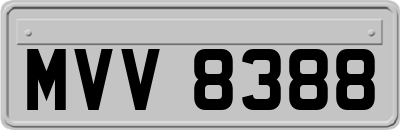 MVV 8388